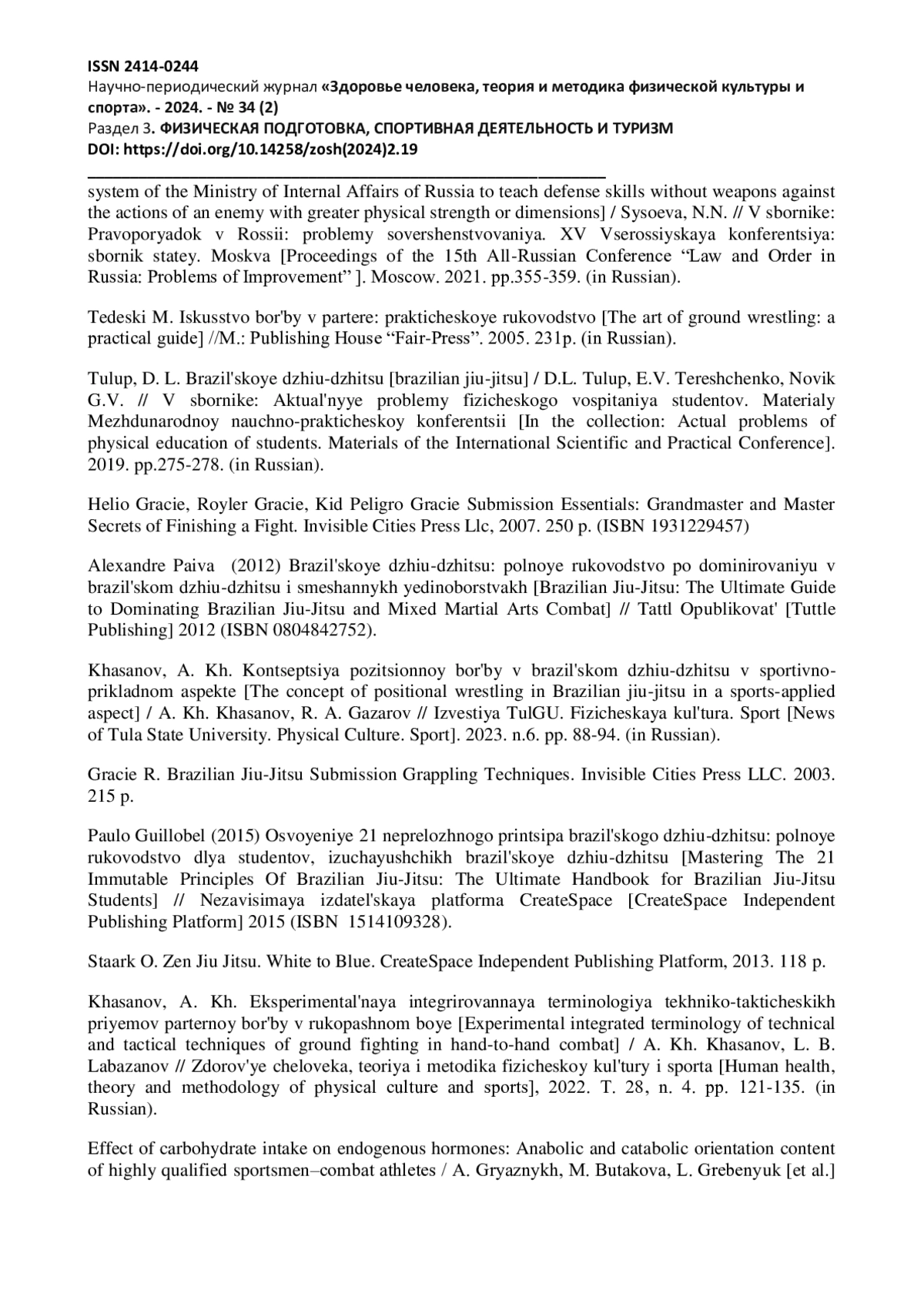 ISSN 2414-0244
Научно-периодический журнал «Здоровье человека, теория и методика физической культуры и спорта». - 2024. - № 34 (2)
Раздел 3. ФИЗИЧЕСКАЯ ПОДГОТОВКА, СПОРТИВНАЯ ДЕЯТЕЛЬНОСТЬ И ТУРИЗМ
DOI: https://doi.org/10.14258/zosh(2024)2.19

system of the Ministry of Internal Affairs of Russia to teach defense skills without weapons against the actions of an enemy with greater physical strength or dimensions] / Sysoeva, N.N. // V sbornike: Pravoporyadok v Rossii: problemy sovershenstvovaniya. XV Vserossiyskaya konferentsiya: sbornik statey. Moskva [Proceedings of the 15th All-Russian Conference “Law and Order in Russia: Problems of Improvement” ]. Moscow. 2021. pp.355-359. (in Russian).

Tedeski M. Iskusstvo bor'by v partere: prakticheskoye rukovodstvo [The art of ground wrestling: a practical guide] //M.: Publishing House “Fair-Press”. 2005. 231p. (in Russian).

Tulup, D. L. Brazil'skoye dzhiu-dzhitsu [brazilian jiu-jitsu] / D.L. Tulup, E.V. Tereshchenko, Novik G.V. // V sbornike: Aktual'nyye problemy fizicheskogo vospitaniya studentov. Materialy Mezhdunarodnoy nauchno-prakticheskoy konferentsii [In the collection: Actual problems of physical education of students. Materials of the International Scientific and Practical Conference]. 2019. pp.275-278. (in Russian).

Helio Gracie, Royler Gracie, Kid Peligro Gracie Submission Essentials: Grandmaster and Master Secrets of Finishing a Fight. Invisible Cities Press Llc, 2007. 250 p. (ISBN 1931229457)

Alexandre Paiva (2012) Brazil'skoye dzhiu-dzhitsu: polnoye rukovodstvo po dominirovaniyu v brazil'skom dzhiu-dzhitsu i smeshannykh yedinoborstvakh [Brazilian Jiu-Jitsu: The Ultimate Guide to Dominating Brazilian Jiu-Jitsu and Mixed Martial Arts Combat] // Tattl Opublikovat' [Tuttle Publishing] 2012 (ISBN 0804842752).

Khasanov, A. Kh. Kontseptsiya pozitsionnoy bor'by v brazil'skom dzhiu-dzhitsu v sportivno-prikladnom aspekte [The concept of positional wrestling in Brazilian jiu-jitsu in a sports-applied aspect] / A. Kh. Khasanov, R. A. Gazarov // Izvestiya TulGU. Fizicheskaya kul'tura. Sport [News of Tula State University. Physical Culture. Sport]. 2023. n.6. pp. 88-94. (in Russian).

Gracie R. Brazilian Jiu-Jitsu Submission Grappling Techniques. Invisible Cities Press LLC. 2003. 215 p.

Paulo Guillobel (2015) Osvoyeniye 21 neprelozhnogo printsipa brazil'skogo dzhiu-dzhitsu: polnoye rukovodstvo dlya studentov, izuchayushchikh brazil'skoye dzhiu-dzhitsu [Mastering The 21 Immutable Principles Of Brazilian Jiu-Jitsu: The Ultimate Handbook for Brazilian Jiu-Jitsu Students] // Nezavisimaya izdatel'skaya platforma CreateSpace [CreateSpace Independent Publishing Platform] 2015 (ISBN 1514109328).

Staark O. Zen Jiu Jitsu. White to Blue. CreateSpace Independent Publishing Platform, 2013. 118 p.

Khasanov, A. Kh. Eksperimental'naya integrirovannaya terminologiya tekhniko-takticheskikh priyemov parternoy bor'by v rukopashnom boye [Experimental integrated terminology of technical and tactical techniques of ground fighting in hand-to-hand combat] / A. Kh. Khasanov, L. B. Labazanov // Zdorov'ye cheloveka, teoriya i metodika fizicheskoy kul'tury i sporta [Human health, theory and methodology of physical culture and sports], 2022. T. 28, n. 4. pp. 121-135. (in Russian).

Effect of carbohydrate intake on endogenous hormones: Anabolic and catabolic orientation content of highly qualified sportsmen–combat athletes / A. Gryaznykh, M. Butakova, L. Grebenyuk [et al.]